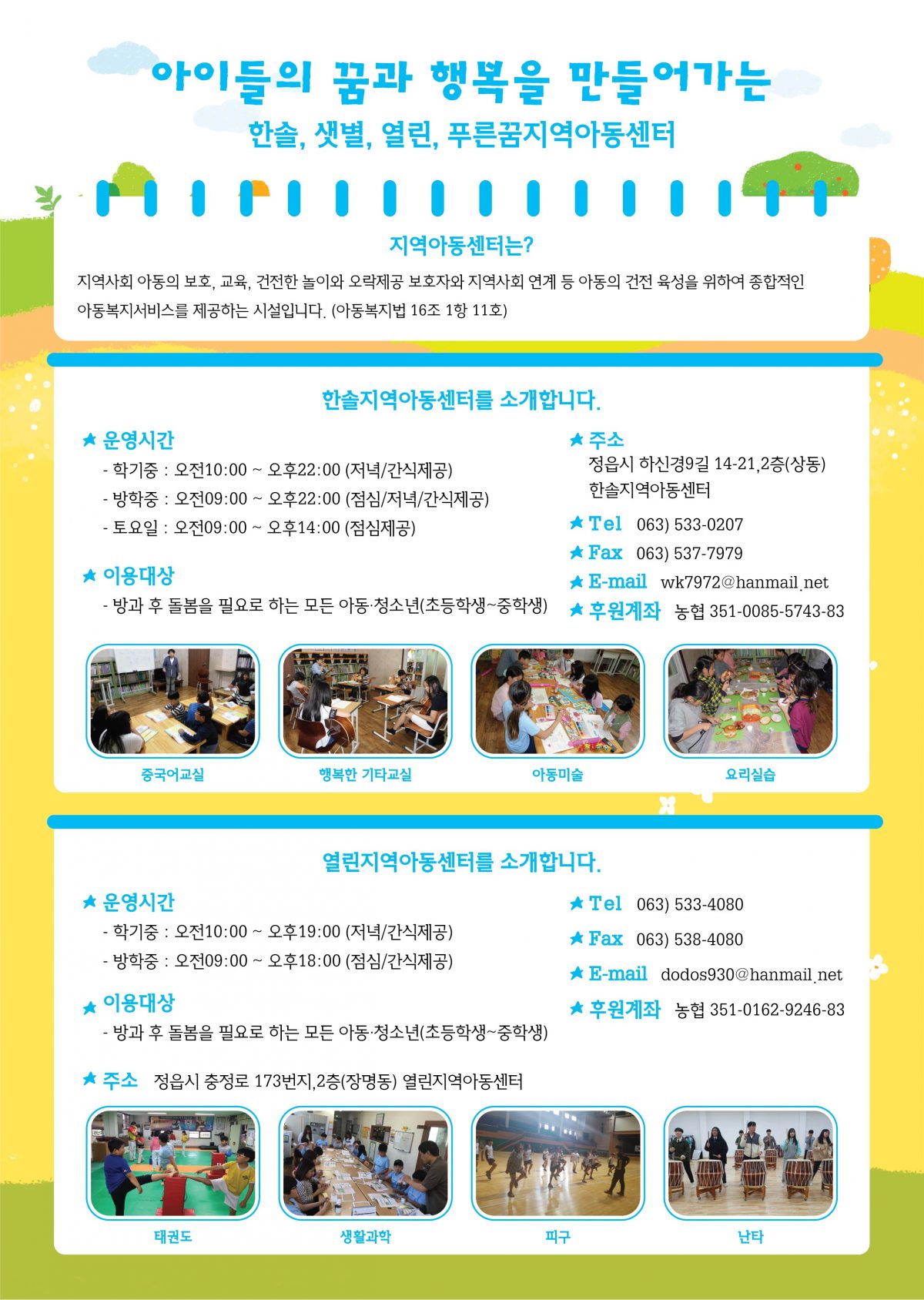 아이들의 꿈과 행복을 만들어가는

한솔, 샛별, 열린, 푸른꿈지역아동센터

지역아동센터는?

지역사회 아동의 보호, 교육, 건전한 놀이와 오락제공 보호자와 지역사회 연계 등 아동의 건전 육성을 위하여 종합적인 아동복지서비스를 제공하는 시설입니다. (아동복지법 16조 1항 11호)

한솔지역아동센터를 소개합니다.

★ 운영시간
- 학기중 : 오전10:00 ~ 오후22:00 (저녁/간식제공)
- 방학중 : 오전09:00 ~ 오후22:00 (점심/저녁/간식제공)
- 토요일 : 오전09:00 ~ 오후14:00 (점심제공)

★ 이용대상
- 방과 후 돌봄을 필요로 하는 모든 아동·청소년(초등학생~중학생)

★ 주소
정읍시 하신경9길 14-21,2층(상동)
한솔지역아동센터

★ Tel 063) 533-0207
★ Fax 063) 537-7979
★ E-mail wk7972@hanmail.net
★ 후원계좌 농협 351-0085-5743-83

중국어교실
행복한 기타교실
아동미술
요리실습

열린지역아동센터를 소개합니다.

★ 운영시간
- 학기중 : 오전10:00 ~ 오후19:00 (저녁/간식제공)
- 방학중 : 오전09:00 ~ 오후18:00 (점심/간식제공)

★ 이용대상
- 방과 후 돌봄을 필요로 하는 모든 아동·청소년(초등학생~중학생)

★ Tel 063) 533-4080
★ Fax 063) 538-4080
★ E-mail dodos930@hanmail.net
★ 후원계좌 농협 351-0162-9246-83

★ 주소 정읍시 충정로 173번지,2층(장명동) 열린지역아동센터

태권도
생활과학
피구
난타